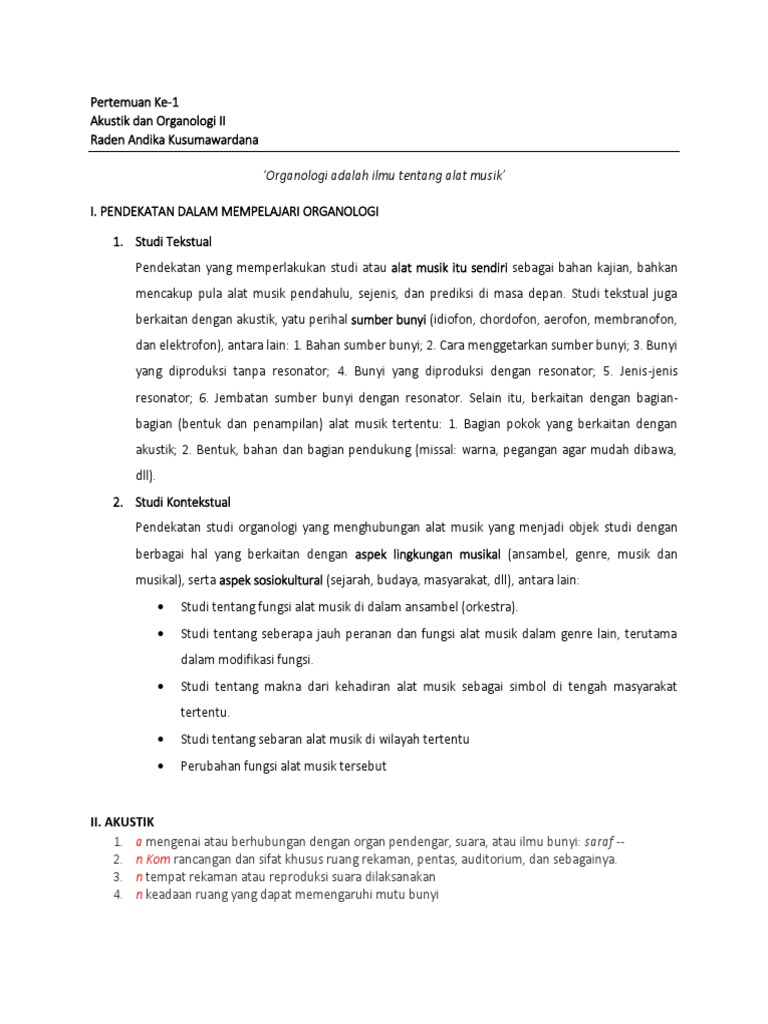 Pertemuan Ke-1
Akustik dan Organologi II
Raden Andika Kusumawardana

'Organologi adalah ilmu tentang alat musik'

I. PENDEKATAN DALAM MEMPELAJARI ORGANOLOGI

1. Studi Tekstual

Pendekatan yang memperlakukan studi atau alat musik itu sendiri sebagai bahan kajian, bahkan mencakup pula alat musik pendahulu, sejenis, dan prediksi di masa depan. Studi tekstual juga berkaitan dengan akustik, yatu perihal sumber bunyi (idiofon, chordofon, aerofon, membranofon, dan elektrofon), antara lain: 1. Bahan sumber bunyi; 2. Cara menggetarkan sumber bunyi; 3. Bunyi yang diproduksi tanpa resonator; 4. Bunyi yang diproduksi dengan resonator; 5. Jenis-jenis resonator; 6. Jembatan sumber bunyi dengan resonator. Selain itu, berkaitan dengan bagian-bagian (bentuk dan penampilan) alat musik tertentu: 1. Bagian pokok yang berkaitan dengan akustik; 2. Bentuk, bahan dan bagian pendukung (missal: warna, pegangan agar mudah dibawa, dll).

2. Studi Kontekstual

Pendekatan studi organologi yang menghubungan alat musik yang menjadi objek studi dengan berbagai hal yang berkaitan dengan aspek lingkungan musikal (ansambel, genre, musik dan musikal), serta aspek sosiokultural (sejarah, budaya, masyarakat, dll), antara lain:

• Studi tentang fungsi alat musik di dalam ansambel (orkestra).
• Studi tentang seberapa jauh peranan dan fungsi alat musik dalam genre lain, terutama dalam modifikasi fungsi.
• Studi tentang makna dari kehadiran alat musik sebagai simbol di tengah masyarakat tertentu.
• Studi tentang sebaran alat musik di wilayah tertentu
• Perubahan fungsi alat musik tersebut

II. AKUSTIK
1. a mengenai atau berhubungan dengan organ pendengar, suara, atau ilmu bunyi: saraf --
2. n Kom rancangan dan sifat khusus ruang rekaman, pentas, auditorium, dan sebagainya.
3. n tempat rekaman atau reproduksi suara dilaksanakan
4. n keadaan ruang yang dapat memengaruhi mutu bunyi